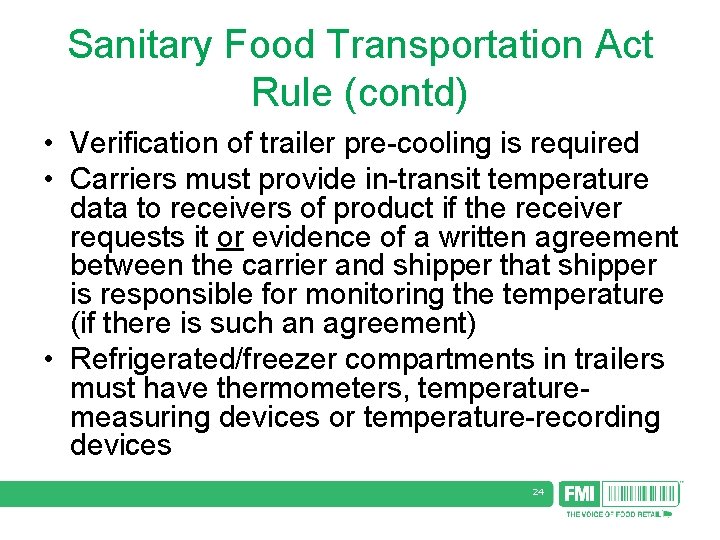 Sanitary Food Transportation Act Rule (contd)

• Verification of trailer pre-cooling is required
• Carriers must provide in-transit temperature data to receivers of product if the receiver requests it or evidence of a written agreement between the carrier and shipper that shipper is responsible for monitoring the temperature (if there is such an agreement)
• Refrigerated/freezer compartments in trailers must have thermometers, temperature-measuring devices or temperature-recording devices

24

FMI
THE VOICE OF FOOD RETAIL